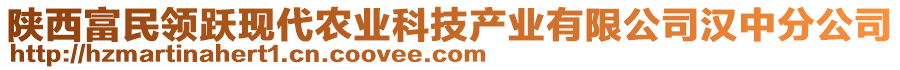 陕西富民领跃现代农业科技产业有限公司汉中分公司
http://hzmartinahert1.cn.coovee.com